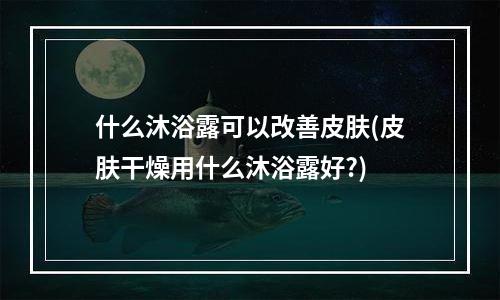 什么沐浴露可以改善皮肤(皮肤干燥用什么沐浴露好?)